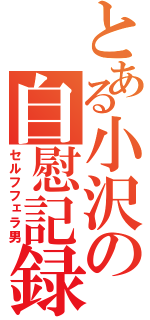 とある小沢の自慰記録

セルフフェラ男